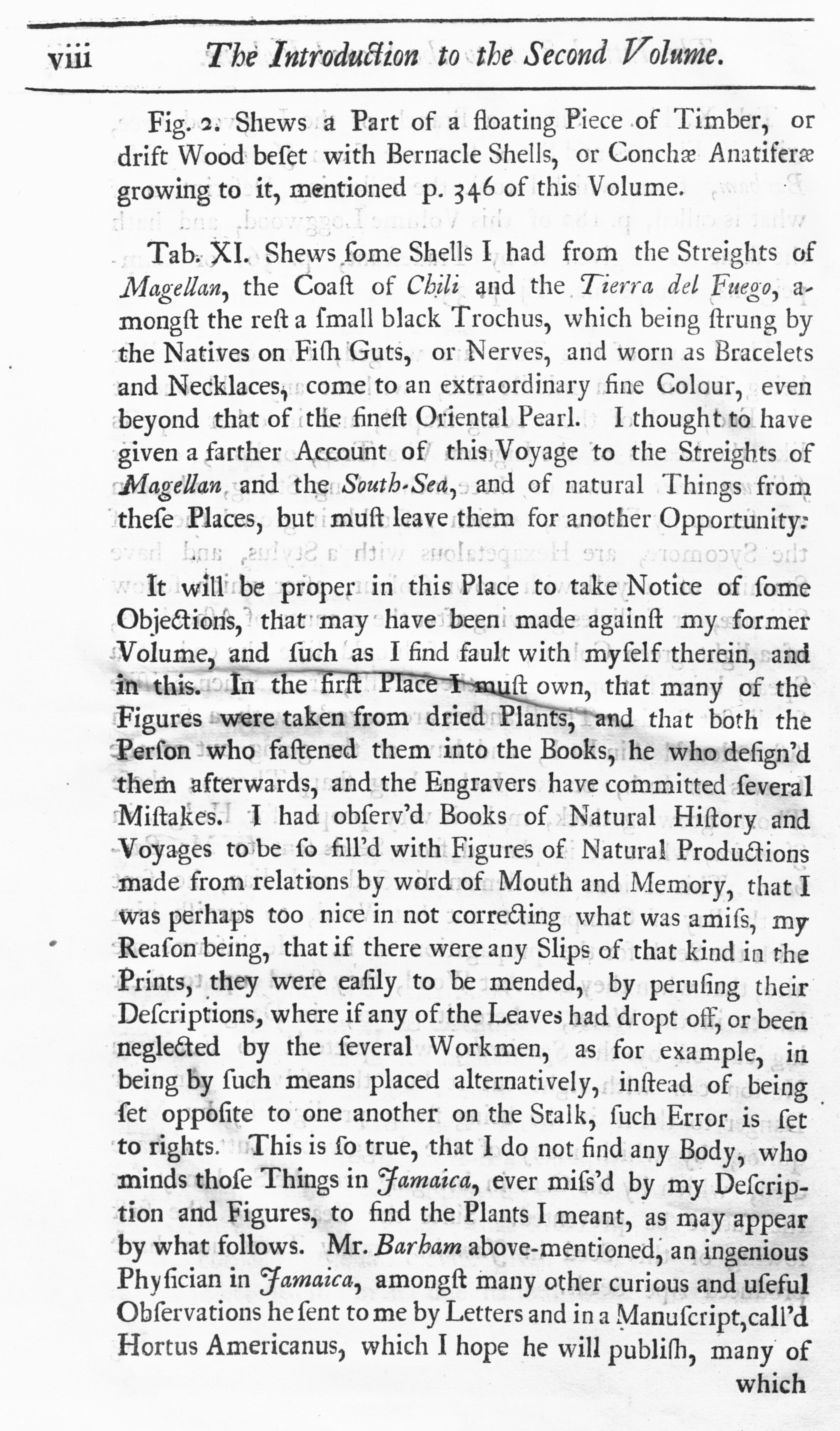 viii The Introduction to the Second Volume.

Fig. 2. Shews a Part of a floating Piece of Timber, or drift Wood beſet with Bernacle Shells, or Conchæ Anatiferæ growing to it, mentioned p. 346 of this Volume.

Tab. XI. Shews ſome Shells I had from the Streights of Magellan, the Coaſt of Chili and the Tierra del Fuego, amongſt the reſt a ſmall black Trochus, which being ſtrung by the Natives on Fiſh Guts, or Nerves, and worn as Bracelets and Necklaces, come to an extraordinary fine Colour, even beyond that of the fineſt Oriental Pearl. I thought to have given a farther Account of this Voyage to the Streights of Magellan and the South-Sea, and of natural Things from theſe Places, but muſt leave them for another Opportunity.

It will be proper in this Place to take Notice of ſome Objections, that may have been made againſt my former Volume, and ſuch as I find fault with myſelf therein, and in this. In the firſt Place I muſt own, that many of the Figures were taken from dried Plants, and that both the Perſon who faſtened them into the Books, he who deſign'd them afterwards, and the Engravers have committed ſeveral Miſtakes. I had obſerv'd Books of Natural Hiſtory and Voyages to be ſo fill'd with Figures of Natural Productions made from relations by word of Mouth and Memory, that I was perhaps too nice in not correcting what was amiſs, my Reaſon being, that if there were any Slips of that kind in the Prints, they were eaſily to be mended, by peruſing their Deſcriptions, where if any of the Leaves had dropt off, or been neglected by the ſeveral Workmen, as for example, in being by ſuch means placed alternatively, inſtead of being ſet oppoſite to one another on the Stalk, ſuch Error is ſet to rights. This is ſo true, that I do not find any Body, who minds thoſe Things in Jamaica, ever miſs'd by my Deſcription and Figures, to find the Plants I meant, as may appear by what follows. Mr. Barham above-mentioned, an ingenious Phyſician in Jamaica, amongſt many other curious and uſeful Obſervations he ſent to me by Letters and in a Manuſcript, call'd Hortus Americanus, which I hope he will publiſh, many of which